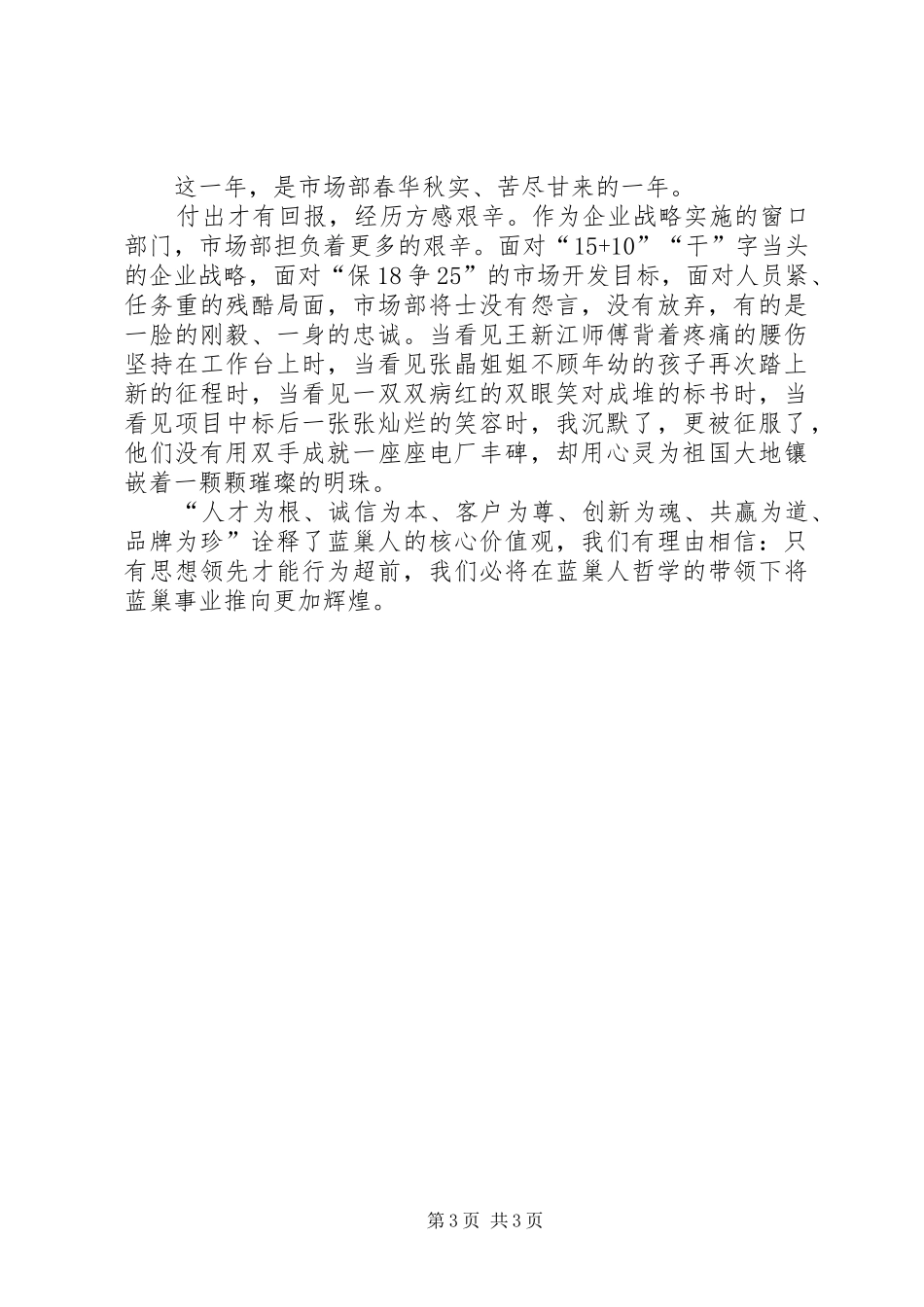 这一年，是市场部春华秋实、苦尽甘来的一年。

付出才有回报，经历方感艰辛。作为企业战略实施的窗口部门，市场部担负着更多的艰辛。面对“15+10”“干”字当头的企业战略，面对“保18争25”的市场开发目标，面对人员紧、任务重的残酷局面，市场部将士没有怨言，没有放弃，有的是一脸的刚毅、一身的忠诚。当看见王新江师傅背着疼痛的腰伤坚持在工作台上时，当看见张晶姐姐不顾年幼的孩子再次踏上新的征程时，当看见一双双病红的双眼笑对成堆的标书时，当看见项目中标后一张张灿烂的笑容时，我沉默了，更被征服了，他们没有用双手成就一座座电厂丰碑，却用心灵为祖国大地镶嵌着一颗颗璀璨的明珠。

“人才为根、诚信为本、客户为尊、创新为魂、共赢为道、品牌为珍”诠释了蓝巢人的核心价值观，我们有理由相信：只有思想领先才能行为超前，我们必将在蓝巢人哲学的带领下将蓝巢事业推向更加辉煌。

第3页 共3页